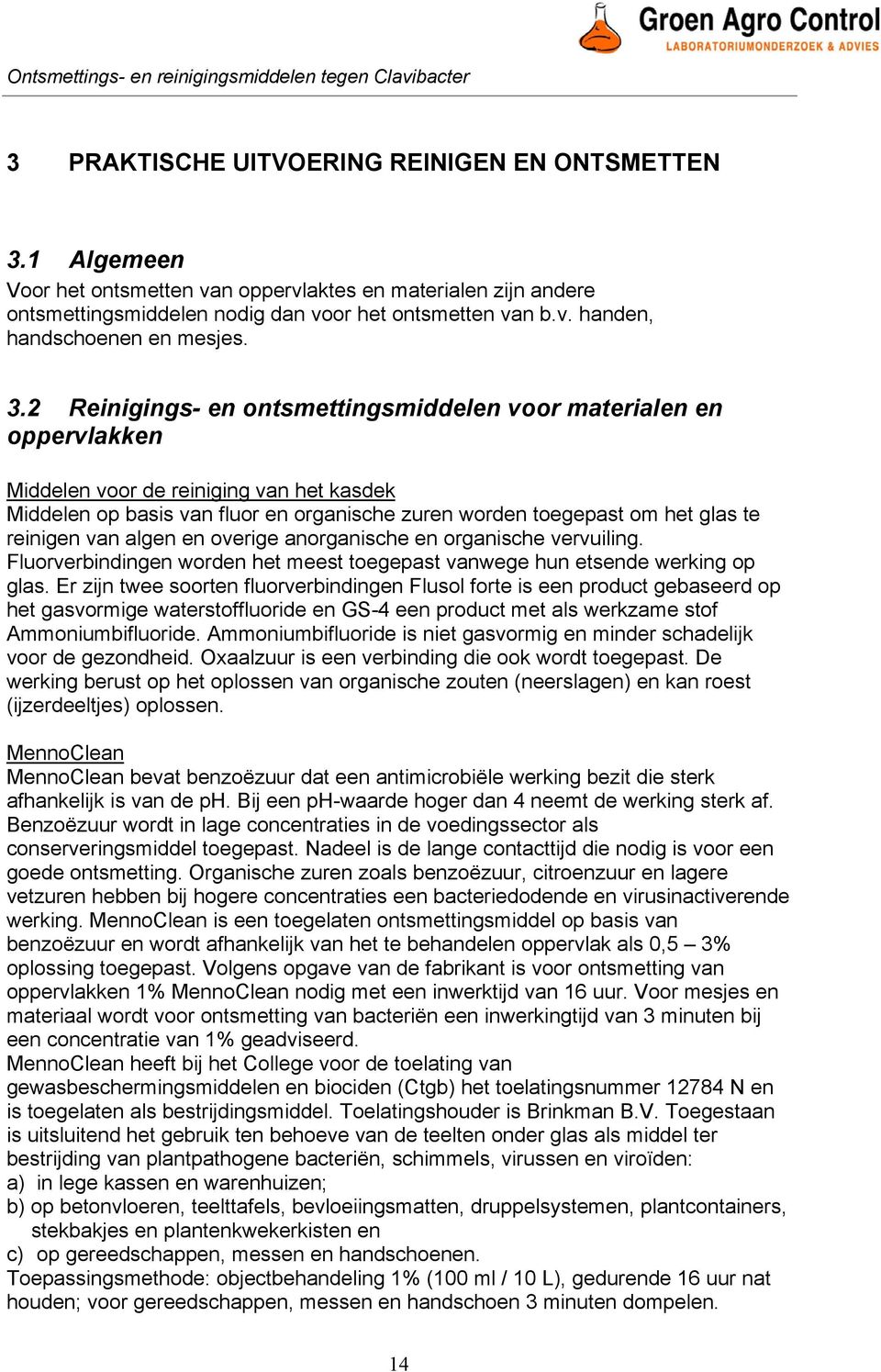 Groen Agro Control
LABORATORIUMONDERZOEK & ADVIES

Ontsmettings- en reinigingsmiddelen tegen Clavibacter

3 PRAKTISCHE UITVOERING REINIGEN EN ONTSMETTEN

3.1 Algemeen
Voor het ontsmetten van oppervlaktes en materialen zijn andere ontsmettingsmiddelen nodig dan voor het ontsmetten van b.v. handen, handschoenen en mesjes.

3.2 Reinigings- en ontsmettingsmiddelen voor materialen en oppervlakken

Middelen voor de reiniging van het kasdek
Middelen op basis van fluor en organische zuren worden toegepast om het glas te reinigen van algen en overige anorganische en organische vervuiling. Fluorverbindingen worden het meest toegepast vanwege hun etsende werking op glas. Er zijn twee soorten fluorverbindingen Flusol forte is een product gebaseerd op het gasvormige waterstoffluoride en GS-4 een product met als werkzame stof Ammoniumbifluoride. Ammoniumbifluoride is niet gasvormig en minder schadelijk voor de gezondheid. Oxaalzuur is een verbinding die ook wordt toegepast. De werking berust op het oplossen van organische zouten (neerslagen) en kan roest (ijzerdeeltjes) oplossen.

MennoClean
MennoClean bevat benzoëzuur dat een antimicrobiële werking bezit die sterk afhankelijk is van de pH. Bij een pH-waarde hoger dan 4 neemt de werking sterk af. Benzoëzuur wordt in lage concentraties in de voedingssector als conserveringsmiddel toegepast. Nadeel is de lange contacttijd die nodig is voor een goede ontsmetting. Organische zuren zoals benzoëzuur, citroenzuur en lagere vetzuren hebben bij hogere concentraties een bacteriedodende en virusinactiverende werking. MennoClean is een toegelaten ontsmettingsmiddel op basis van benzoëzuur en wordt afhankelijk van het te behandelen oppervlak als 0,5 – 3% oplossing toegepast. Volgens opgave van de fabrikant is voor ontsmetting van oppervlakken 1% MennoClean nodig met een inwerktijd van 16 uur. Voor mesjes en materiaal wordt voor ontsmetting van bacteriën een inwerkingtijd van 3 minuten bij een concentratie van 1% geadviseerd.
MennoClean heeft bij het College voor de toelating van gewasbeschermingsmiddelen en biociden (Ctgb) het toelatingsnummer 12784 N en is toegelaten als bestrijdingsmiddel. Toelatingshouder is Brinkman B.V. Toegestaan is uitsluitend het gebruik ten behoeve van de teelten onder glas als middel ter bestrijding van plantpathogene bacteriën, schimmels, virussen en viroïden:
a) in lege kassen en warenhuizen;
b) op betonvloeren, teelttafels, bevloeiingsmatten, druppelsystemen, plantcontainers, stekbakjes en plantenkwekerkisten en
c) op gereedschappen, messen en handschoenen.
Toepassingsmethode: objectbehandeling 1% (100 ml / 10 L), gedurende 16 uur nat houden; voor gereedschappen, messen en handschoen 3 minuten dompelen.

14